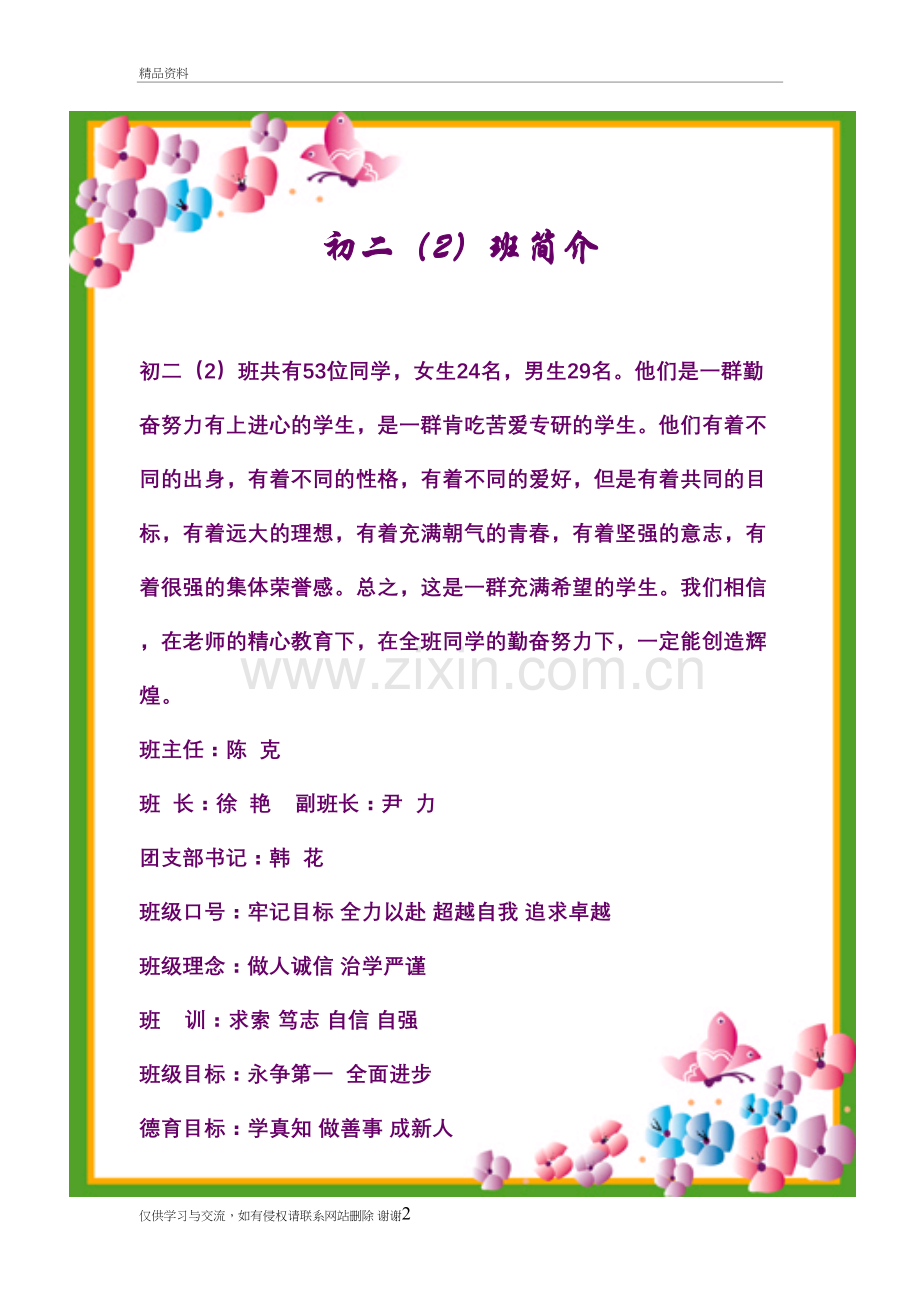 精品资料

初二（2）班简介

初二（2）班共有53位同学，女生24名，男生29名。他们是一群勤奋努力有上进心的学生，是一群肯吃苦爱专研的学生。他们有着不同的出身，有着不同的性格，有着不同的爱好，但是有着共同的目标，有着远大的理想，有着充满朝气的青春，有着坚强的意志，有着很强的集体荣誉感。总之，这是一群充满希望的学生。我们相信，在老师的精心教育下，在全班同学的勤奋努力下，一定能创造辉煌。

www.zixin.com.cn

班主任：陈 克

班 长：徐 艳 副班长：尹 力

团支部书记：韩 花

班级口号：牢记目标 全力以赴 超越自我 追求卓越

班级理念：做人诚信 治学严谨

班 训：求索 笃志 自信 自强

班级目标：永争第一 全面进步

德育目标：学真知 做善事 成新人

仅供学习与交流，如有侵权请联系网站删除 谢谢2